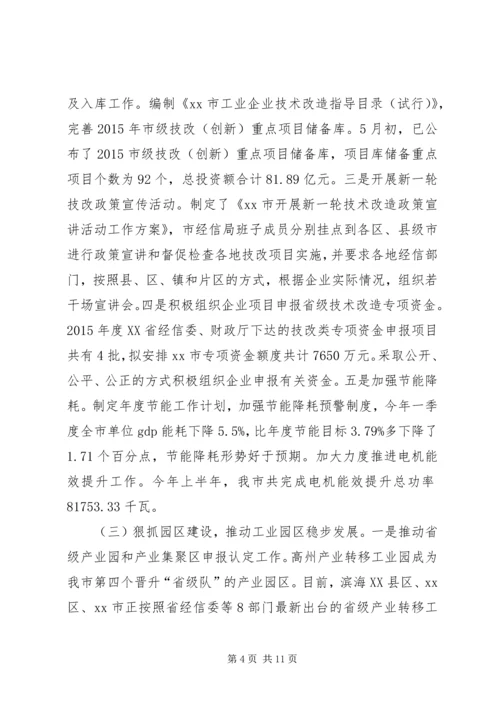 及入库工作。编制《xx 市工业企业技术改造指导目录（试行）》，完善 2015 年市级技改（创新）重点项目储备库。5 月初，已公布了 2015 市级技改（创新）重点项目储备库，项目库储备重点项目个数为 92 个，总投资额合计 81.89 亿元。三是开展新一轮技改政策宣传活动。制定了《xx 市开展新一轮技术改造政策宣讲活动工作方案》，市经信局班子成员分别挂点到各区、县级市进行政策宣讲和督促检查各地技改项目实施，并要求各地经信部门，按照县、区、镇和片区的方式，根据企业实际情况，组织若干场宣讲会。四是积极组织企业项目申报省级技术改造专项资金。2015 年度 XX 省经信委、财政厅下达的技改类专项资金申报项目共有 4 批，拟安排 xx 市专项资金额度共计 7650 万元。采取公开、公平、公正的方式积极组织企业申报有关资金。五是加强节能降耗。制定年度节能工作计划，加强节能降耗预警制度，今年一季度全市单位 gdp 能耗下降 5.5%，比年度节能目标 3.79%多下降了 1.71 个百分点，节能降耗形势好于预期。加大力度推进电机能效提升工作。今年上半年，我市共完成电机能效提升总功率 81753.33 千瓦。

（三）狠抓园区建设，推动工业园区稳步发展。一是推动省级产业园和产业集聚区申报认定工作。高州产业转移工业园成为我市第四个晋升“省级队”的产业园区。目前，滨海 XX 县区、xx 区、xx 市正按照省经信委等 8 部门最新出台的省级产业转移工

第 4 页 共 11 页